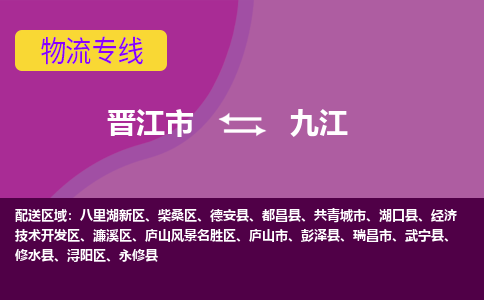 物流专线

晋江市 九江

配送区域：八里湖新区、柴桑区、德安县、都昌县、共青城市、湖口县、经济技术开发区、濂溪区、庐山风景名胜区、庐山市、彭泽县、瑞昌市、武宁县、修水县、浔阳区、永修县